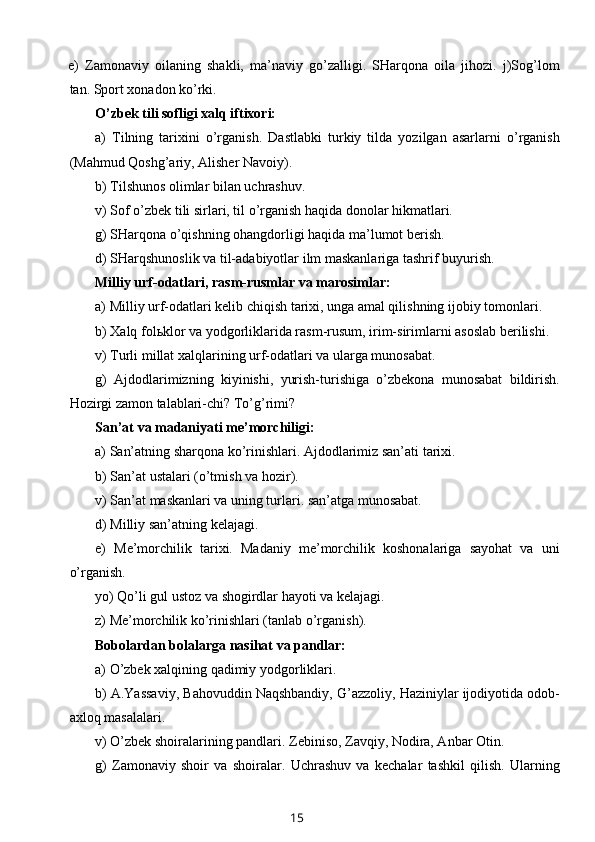 e) Zamonaviy oilaning shakli, ma’naviy go’zalligi. SHarqona oila jihozi. j)Sog’lom tan. Sport xonadon ko’rki.

O’zbek tili sofligi xalq iftixori:

a) Tilning tarixini o’rganish. Dastlabki turkiy tilda yozilgan asarlarni o’rganish (Mahmud Qoshg’ariy, Alisher Navoiy).

b) Tilshunos olimlar bilan uchrashuv.

v) Sof o’zbek tili sirlari, til o’rganish haqida donolar hikmatlari.

g) SHarqona o’qishning ohangdorligi haqida ma’lumot berish.

d) SHarqshunoslik va til-adabiyotlar ilm maskanlariga tashrif buyurish.

Milliy urf-odatlari, rasm-rusmlar va marosimlar:

a) Milliy urf-odatlari kelib chiqish tarixi, unga amal qilishning ijobiy tomonlari.

b) Xalq folьklor va yodgorliklarida rasm-rusum, irim-sirimlarni asoslab berilishi.

v) Turli millat xalqlarining urf-odatlari va ularga munosabat.

g) Ajdodlarimizning kiyinishi, yurish-turishiga o’zbekona munosabat bildirish. Hozirgi zamon talablari-chi? To’g’rimi?

San’at va madaniyati me’morchiligi:

a) San’atning sharqona ko’rinishlari. Ajdodlarimiz san’ati tarixi.

b) San’at ustalari (o’tmish va hozir).

v) San’at maskanlari va uning turlari. san’atga munosabat.

d) Milliy san’atning kelajagi.

e) Me’morchilik tarixi. Madaniy me’morchilik koshonalariga sayohat va uni o’rganish.

yo) Qo’li gul ustoz va shogirdlar hayoti va kelajagi.

z) Me’morchilik ko’rinishlari (tanlab o’rganish).

Bobolardan bolalarga nasihat va pandlar:

a) O’zbek xalqining qadimiy yodgorliklari.

b) A.Yassaviy, Bahovuddin Naqshbandiy, G’azzoliy, Haziniylar ijodiyotida odob-axloq masalalari.

v) O’zbek shoiralarining pandlari. Zebiniso, Zavqiy, Nodira, Anbar Otin.

g) Zamonaviy shoir va shoiralar. Uchrashuv va kechalar tashkil qilish. Ularning

15